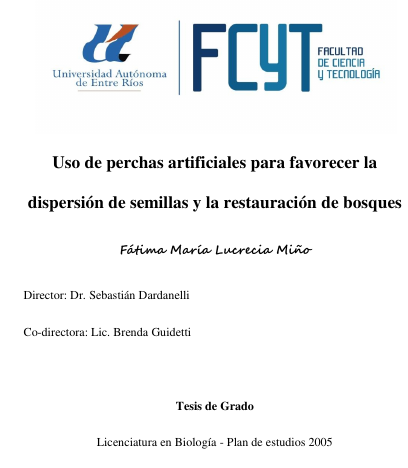 Universidad Autónoma de Entre Ríos

FCYT FACULTAD DE CIENCIA Y TECNOLOGÍA

Uso de perchas artificiales para favorecer la dispersión de semillas y la restauración de bosques

Fátima María Lucrecia Miño

Director: Dr. Sebastián Dardanelli

Co-directora: Lic. Brenda Guidetti

Tesis de Grado

Licenciatura en Biología - Plan de estudios 2005